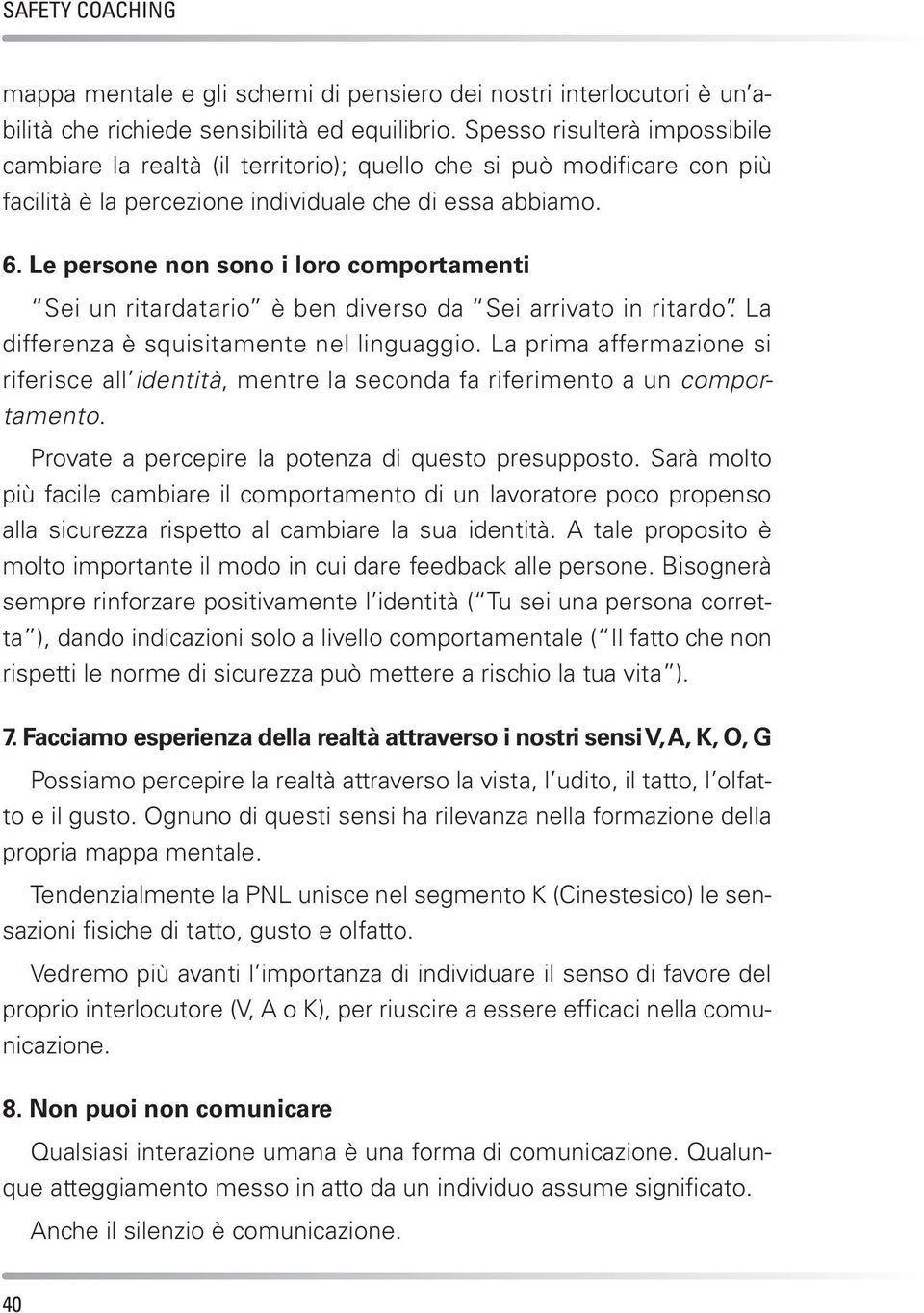 SAFETY COACHING

mappa mentale e gli schemi di pensiero dei nostri interlocutori è un'abilità che richiede sensibilità ed equilibrio. Spesso risulterà impossibile cambiare la realtà (il territorio); quello che si può modificare con più facilità è la percezione individuale che di essa abbiamo.

6. Le persone non sono i loro comportamenti

"Sei un ritardatario" è ben diverso da "Sei arrivato in ritardo". La differenza è squisitamente nel linguaggio. La prima affermazione si riferisce all'identità, mentre la seconda fa riferimento a un comportamento.

Provate a percepire la potenza di questo presupposto. Sarà molto più facile cambiare il comportamento di un lavoratore poco propenso alla sicurezza rispetto al cambiare la sua identità. A tale proposito è molto importante il modo in cui dare feedback alle persone. Bisognerà sempre rinforzare positivamente l'identità ("Tu sei una persona corretta"), dando indicazioni solo a livello comportamentale ("Il fatto che non rispetti le norme di sicurezza può mettere a rischio la tua vita").

7. Facciamo esperienza della realtà attraverso i nostri sensi V, A, K, O, G

Possiamo percepire la realtà attraverso la vista, l'udito, il tatto, l'olfatto e il gusto. Ognuno di questi sensi ha rilevanza nella formazione della propria mappa mentale.

Tendenzialmente la PNL unisce nel segmento K (Cinestesico) le sensazioni fisiche di tatto, gusto e olfatto.

Vedremo più avanti l'importanza di individuare il senso di favore del proprio interlocutore (V, A o K), per riuscire a essere efficaci nella comunicazione.

8. Non puoi non comunicare

Qualsiasi interazione umana è una forma di comunicazione. Qualunque atteggiamento messo in atto da un individuo assume significato.

Anche il silenzio è comunicazione.

40